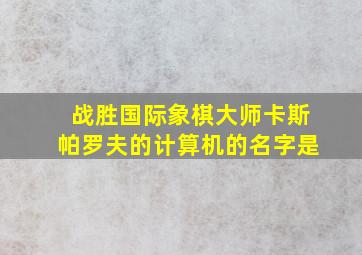 战胜国际象棋大师卡斯帕罗夫的计算机的名字是